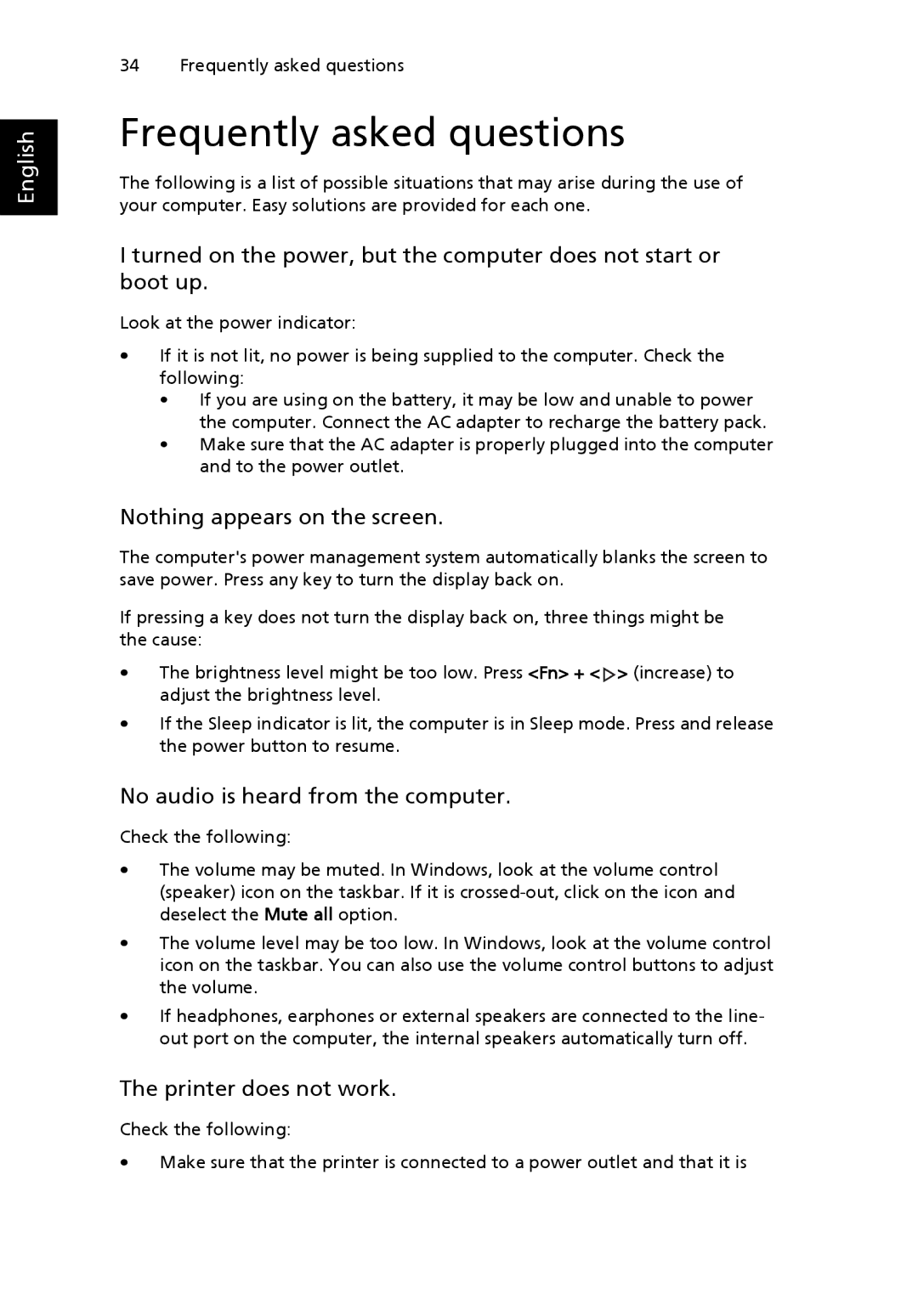 34 Frequently asked questions

English

Frequently asked questions

The following is a list of possible situations that may arise during the use of your computer. Easy solutions are provided for each one.

I turned on the power, but the computer does not start or boot up.

Look at the power indicator:

• If it is not lit, no power is being supplied to the computer. Check the following:
  • If you are using on the battery, it may be low and unable to power the computer. Connect the AC adapter to recharge the battery pack.
  • Make sure that the AC adapter is properly plugged into the computer and to the power outlet.

Nothing appears on the screen.

The computer's power management system automatically blanks the screen to save power. Press any key to turn the display back on.

If pressing a key does not turn the display back on, three things might be the cause:

• The brightness level might be too low. Press <Fn> + <▷> (increase) to adjust the brightness level.

• If the Sleep indicator is lit, the computer is in Sleep mode. Press and release the power button to resume.

No audio is heard from the computer.

Check the following:

• The volume may be muted. In Windows, look at the volume control (speaker) icon on the taskbar. If it is crossed-out, click on the icon and deselect the Mute all option.

• The volume level may be too low. In Windows, look at the volume control icon on the taskbar. You can also use the volume control buttons to adjust the volume.

• If headphones, earphones or external speakers are connected to the line-out port on the computer, the internal speakers automatically turn off.

The printer does not work.

Check the following:

• Make sure that the printer is connected to a power outlet and that it is